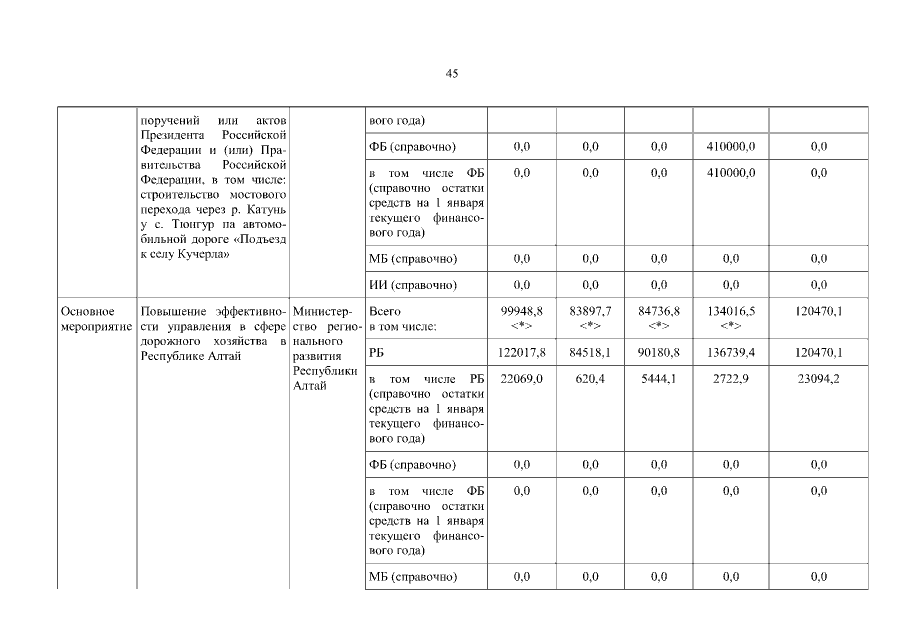 45

| | поручений или актов Президента Российской Федерации и (или) Правительства Российской Федерации, в том числе: строительство мостового перехода через р. Катунь у с. Тюнгур на автомобильной дороге «Подъезд к селу Кучерла» | | вого года) | | | | | |
|---|---|---|---|---|---|---|---|---|
| | | | ФБ (справочно) | 0,0 | 0,0 | 0,0 | 410000,0 | 0,0 |
| | | | в том числе ФБ (справочно остатки средств на 1 января текущего финансового года) | 0,0 | 0,0 | 0,0 | 410000,0 | 0,0 |
| | | | МБ (справочно) | 0,0 | 0,0 | 0,0 | 0,0 | 0,0 |
| | | | ИИ (справочно) | 0,0 | 0,0 | 0,0 | 0,0 | 0,0 |
| Основное мероприятие | Повышение эффективности управления в сфере дорожного хозяйства в Республике Алтай | Министерство регионального развития Республики Алтай | Всего в том числе: | 99948,8 <*> | 83897,7 <*> | 84736,8 <*> | 134016,5 <*> | 120470,1 |
| | | | РБ | 122017,8 | 84518,1 | 90180,8 | 136739,4 | 120470,1 |
| | | | в том числе РБ (справочно остатки средств на 1 января текущего финансового года) | 22069,0 | 620,4 | 5444,1 | 2722,9 | 23094,2 |
| | | | ФБ (справочно) | 0,0 | 0,0 | 0,0 | 0,0 | 0,0 |
| | | | в том числе ФБ (справочно остатки средств на 1 января текущего финансового года) | 0,0 | 0,0 | 0,0 | 0,0 | 0,0 |
| | | | МБ (справочно) | 0,0 | 0,0 | 0,0 | 0,0 | 0,0 |